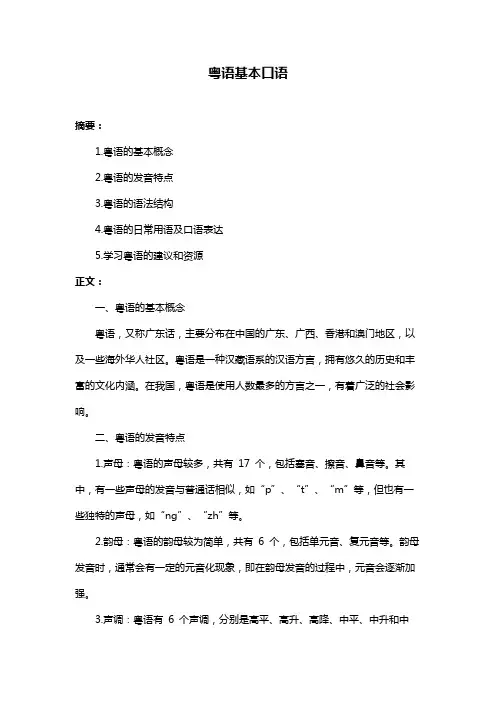 粤语基本口语

摘要：

1.粤语的基本概念

2.粤语的发音特点

3.粤语的语法结构

4.粤语的日常用语及口语表达

5.学习粤语的建议和资源

正文：

一、粤语的基本概念

粤语，又称广东话，主要分布在中国的广东、广西、香港和澳门地区，以及一些海外华人社区。粤语是一种汉藏语系的汉语方言，拥有悠久的历史和丰富的文化内涵。在我国，粤语是使用人数最多的方言之一，有着广泛的社会影响。

二、粤语的发音特点

1.声母：粤语的声母较多，共有 17 个，包括塞音、擦音、鼻音等。其中，有一些声母的发音与普通话相似，如“p”、“t”、“m”等，但也有一些独特的声母，如“ng”、“zh”等。

2.韵母：粤语的韵母较为简单，共有 6 个，包括单元音、复元音等。韵母发音时，通常会有一定的元音化现象，即在韵母发音的过程中，元音会逐渐加强。

3.声调：粤语有 6 个声调，分别是高平、高升、高降、中平、中升和中